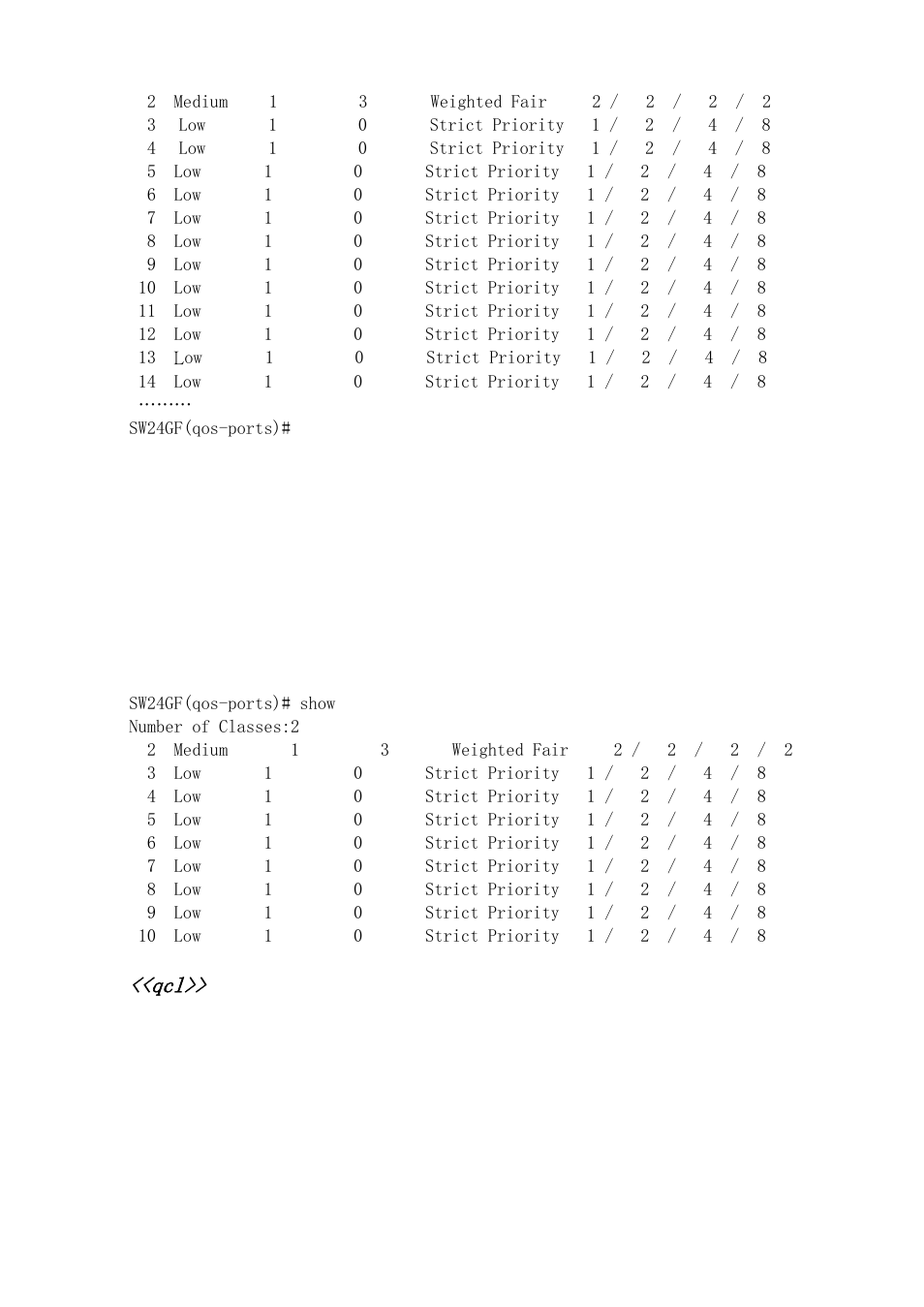 2 Medium 1 3 Weighted Fair 2 / 2 / 2 / 2
3 Low 1 0 Strict Priority 1 / 2 / 4 / 8
4 Low 1 0 Strict Priority 1 / 2 / 4 / 8
5 Low 1 0 Strict Priority 1 / 2 / 4 / 8
6 Low 1 0 Strict Priority 1 / 2 / 4 / 8
7 Low 1 0 Strict Priority 1 / 2 / 4 / 8
8 Low 1 0 Strict Priority 1 / 2 / 4 / 8
9 Low 1 0 Strict Priority 1 / 2 / 4 / 8
10 Low 1 0 Strict Priority 1 / 2 / 4 / 8
11 Low 1 0 Strict Priority 1 / 2 / 4 / 8
12 Low 1 0 Strict Priority 1 / 2 / 4 / 8
13 Low 1 0 Strict Priority 1 / 2 / 4 / 8
14 Low 1 0 Strict Priority 1 / 2 / 4 / 8
………
SW24GF(qos-ports)#

SW24GF(qos-ports)# show
Number of Classes:2
2 Medium 1 3 Weighted Fair 2 / 2 / 2 / 2
3 Low 1 0 Strict Priority 1 / 2 / 4 / 8
4 Low 1 0 Strict Priority 1 / 2 / 4 / 8
5 Low 1 0 Strict Priority 1 / 2 / 4 / 8
6 Low 1 0 Strict Priority 1 / 2 / 4 / 8
7 Low 1 0 Strict Priority 1 / 2 / 4 / 8
8 Low 1 0 Strict Priority 1 / 2 / 4 / 8
9 Low 1 0 Strict Priority 1 / 2 / 4 / 8
10 Low 1 0 Strict Priority 1 / 2 / 4 / 8

<<qcl>>